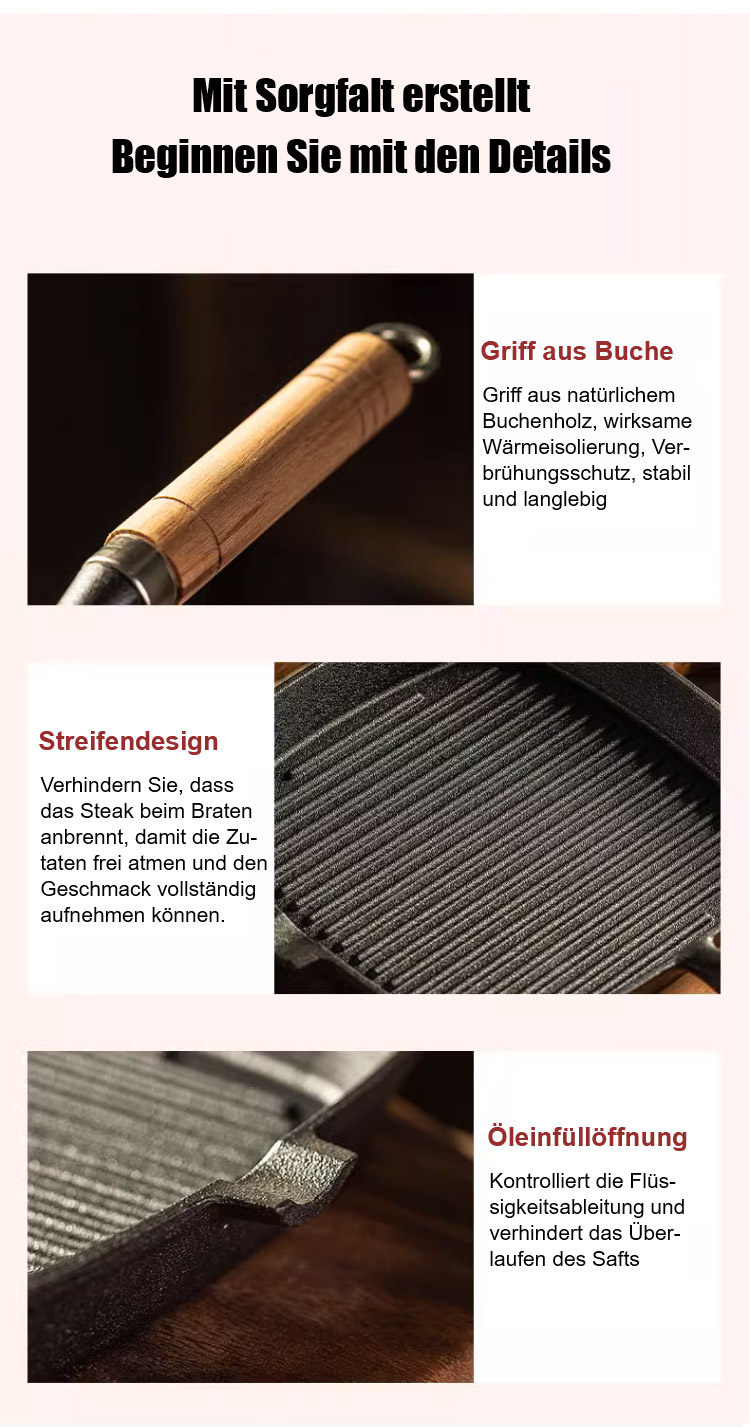 Mit Sorgfalt erstellt
Beginnen Sie mit den Details

Griff aus Buche

Griff aus natürlichem Buchenholz, wirksame Wärmeisolierung, Verbrühungsschutz, stabil und langlebig

Streifendesign

Verhindern Sie, dass das Steak beim Braten anbrennt, damit die Zutaten frei atmen und den Geschmack vollständig aufnehmen können.

Öleinfüllöffnung

Kontrolliert die Flüssigkeitsableitung und verhindert das Überlaufen des Safts